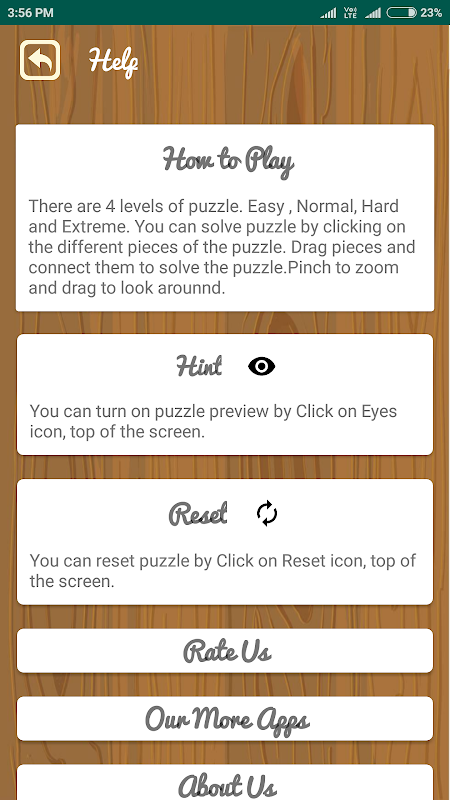 3:56 PM Vo) LTE 23%

Help

How to Play

There are 4 levels of puzzle. Easy , Normal, Hard and Extreme. You can solve puzzle by clicking on the different pieces of the puzzle. Drag pieces and connect them to solve the puzzle.Pinch to zoom and drag to look arounnd.

Hint

You can turn on puzzle preview by Click on Eyes icon, top of the screen.

Reset

You can reset puzzle by Click on Reset icon, top of the screen.

Rate Us

Our More Apps

About Us